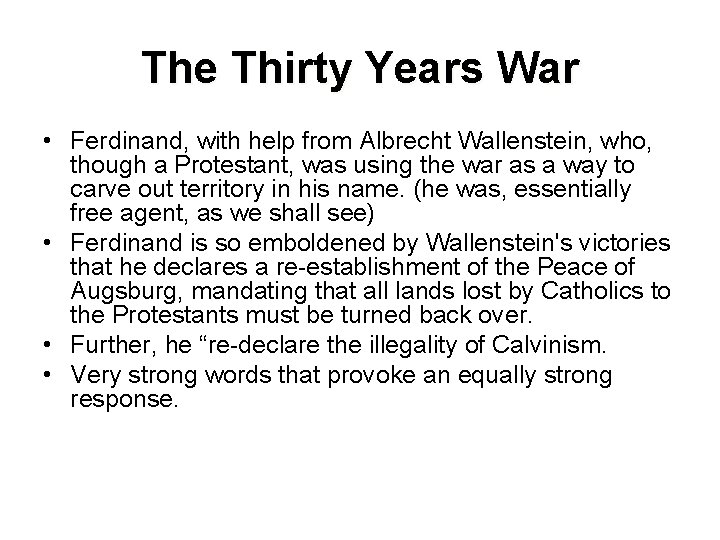 The Thirty Years War

• Ferdinand, with help from Albrecht Wallenstein, who, though a Protestant, was using the war as a way to carve out territory in his name. (he was, essentially free agent, as we shall see)
• Ferdinand is so emboldened by Wallenstein's victories that he declares a re-establishment of the Peace of Augsburg, mandating that all lands lost by Catholics to the Protestants must be turned back over.
• Further, he "re-declare the illegality of Calvinism.
• Very strong words that provoke an equally strong response.